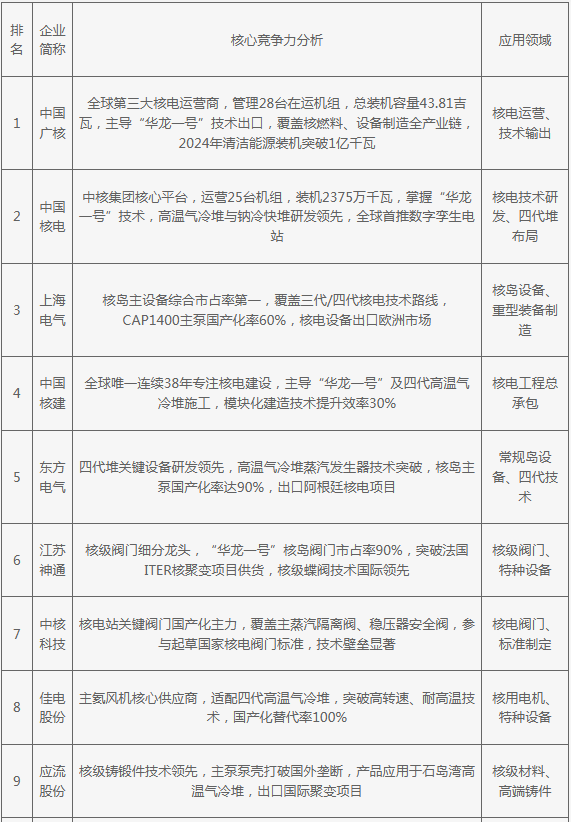 | 排名 | 企业简称 | 核心竞争力分析 | 应用领域 |
|---|---|---|---|
| 1 | 中国广核 | 全球第三大核电运营商，管理28台在运机组，总装机容量43.81吉瓦，主导“华龙一号”技术出口，覆盖核燃料、设备制造全产业链，2024年清洁能源装机突破1亿千瓦 | 核电运营、技术输出 |
| 2 | 中国核电 | 中核集团核心平台，运营25台机组，装机2375万千瓦，掌握“华龙一号”技术，高温气冷堆与钠冷快堆研发领先，全球首推数字孪生电站 | 核电技术研发、四代堆布局 |
| 3 | 上海电气 | 核岛主设备综合市占率第一，覆盖三代/四代核电技术路线，CAP1400主泵国产化率60%，核电设备出口欧洲市场 | 核岛设备、重型装备制造 |
| 4 | 中国核建 | 全球唯一连续38年专注核电建设，主导“华龙一号”及四代高温气冷堆施工，模块化建造技术提升效率30% | 核电工程总承包 |
| 5 | 东方电气 | 四代堆关键设备研发领先，高温气冷堆蒸汽发生器技术突破，核岛主泵国产化率达90%，出口阿根廷核电项目 | 常规岛设备、四代技术 |
| 6 | 江苏神通 | 核级阀门细分龙头，“华龙一号”核岛阀门市占率90%，突破法国ITER核聚变项目供货，核级蝶阀技术国际领先 | 核级阀门、特种设备 |
| 7 | 中核科技 | 核电站关键阀门国产化主力，覆盖主蒸汽隔离阀、稳压器安全阀，参与起草国家核电阀门标准，技术壁垒显著 | 核电阀门、标准制定 |
| 8 | 佳电股份 | 主氦风机核心供应商，适配四代高温气冷堆，突破高转速、耐高温技术，国产化替代率100% | 核用电机、特种设备 |
| 9 | 应流股份 | 核级铸锻件技术领先，主泵泵壳打破国外垄断，产品应用于石岛湾高温气冷堆，出口国际聚变项目 | 核级材料、高端铸件 |